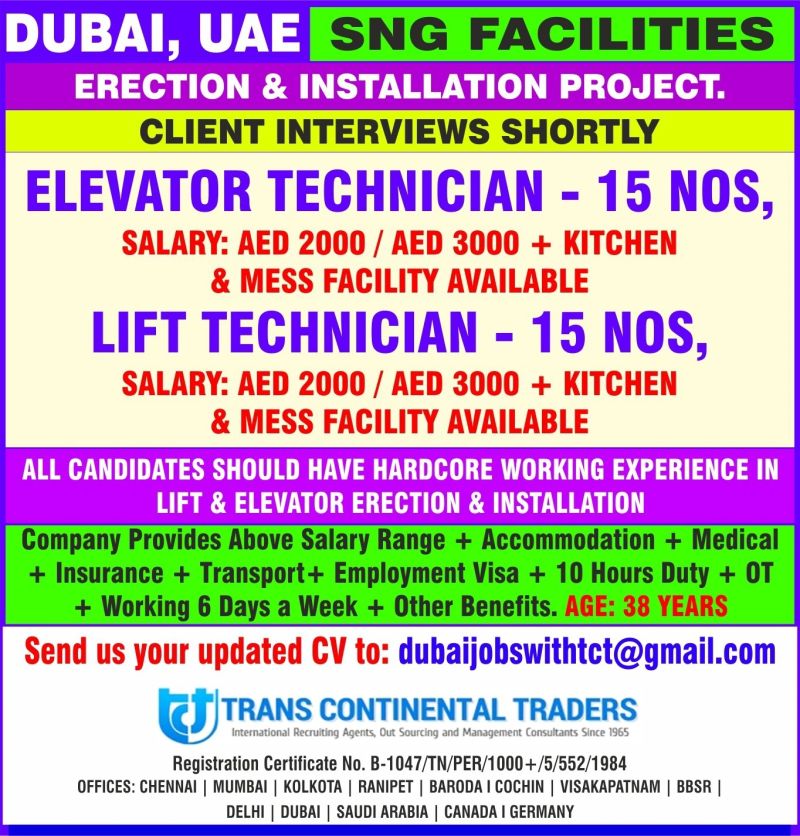 DUBAI, UAE SNG FACILITIES

ERECTION & INSTALLATION PROJECT.

CLIENT INTERVIEWS SHORTLY

ELEVATOR TECHNICIAN - 15 NOS,

SALARY: AED 2000 / AED 3000 + KITCHEN & MESS FACILITY AVAILABLE

LIFT TECHNICIAN - 15 NOS,

SALARY: AED 2000 / AED 3000 + KITCHEN & MESS FACILITY AVAILABLE

ALL CANDIDATES SHOULD HAVE HARDCORE WORKING EXPERIENCE IN LIFT & ELEVATOR ERECTION & INSTALLATION

Company Provides Above Salary Range + Accommodation + Medical + Insurance + Transport+ Employment Visa + 10 Hours Duty + OT + Working 6 Days a Week + Other Benefits. AGE: 38 YEARS

Send us your updated CV to: dubaijobswithtct@gmail.com

TRANS CONTINENTAL TRADERS
International Recruiting Agents, Out Sourcing and Management Consultants Since 1965

Registration Certificate No. B-1047/TN/PER/1000+/5/552/1984
OFFICES: CHENNAI | MUMBAI | KOLKOTA | RANIPET | BARODA I COCHIN | VISAKAPATNAM | BBSR | DELHI | DUBAI | SAUDI ARABIA | CANADA I GERMANY